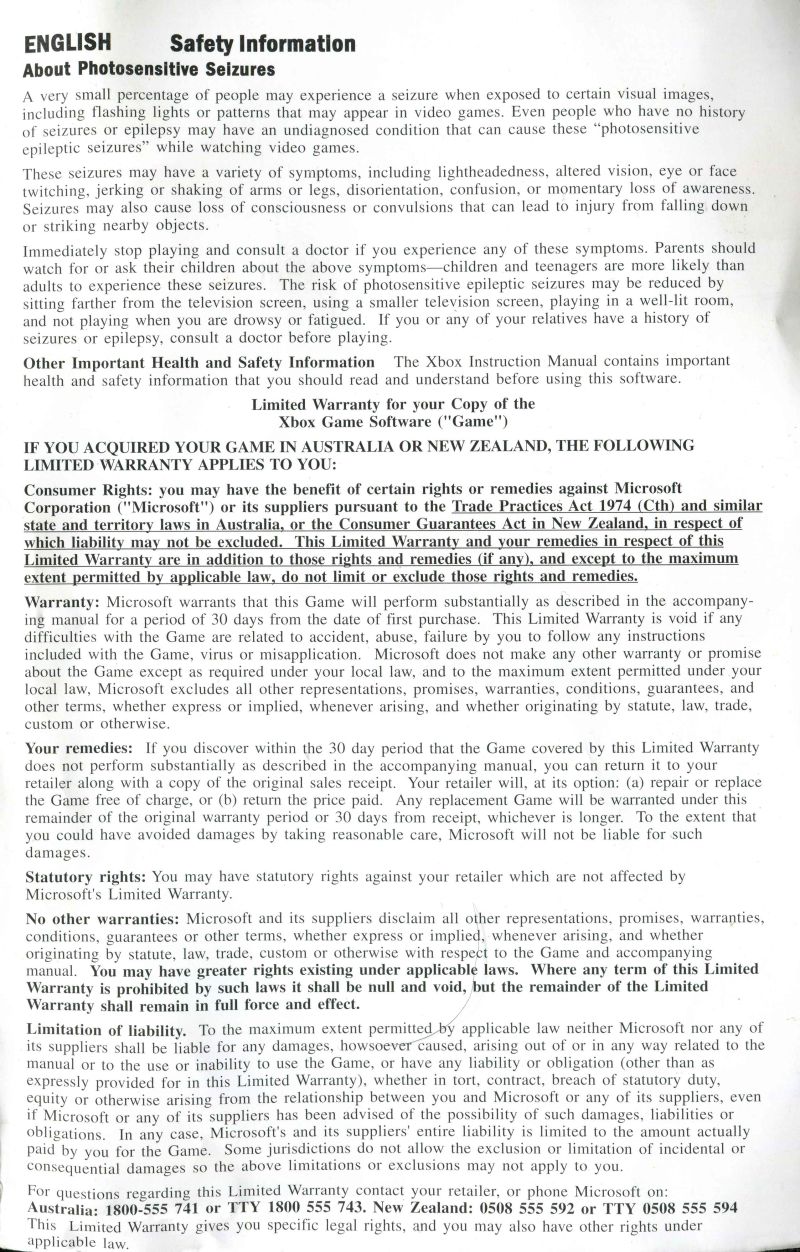 ENGLISH Safety Information

About Photosensitive Seizures

A very small percentage of people may experience a seizure when exposed to certain visual images, including flashing lights or patterns that may appear in video games. Even people who have no history of seizures or epilepsy may have an undiagnosed condition that can cause these "photosensitive epileptic seizures" while watching video games.

These seizures may have a variety of symptoms, including lightheadedness, altered vision, eye or face twitching, jerking or shaking of arms or legs, disorientation, confusion, or momentary loss of awareness. Seizures may also cause loss of consciousness or convulsions that can lead to injury from falling down or striking nearby objects.

Immediately stop playing and consult a doctor if you experience any of these symptoms. Parents should watch for or ask their children about the above symptoms—children and teenagers are more likely than adults to experience these seizures. The risk of photosensitive epileptic seizures may be reduced by sitting farther from the television screen, using a smaller television screen, playing in a well-lit room, and not playing when you are drowsy or fatigued. If you or any of your relatives have a history of seizures or epilepsy, consult a doctor before playing.

Other Important Health and Safety Information The Xbox Instruction Manual contains important health and safety information that you should read and understand before using this software.

Limited Warranty for your Copy of the Xbox Game Software ("Game")

IF YOU ACQUIRED YOUR GAME IN AUSTRALIA OR NEW ZEALAND, THE FOLLOWING LIMITED WARRANTY APPLIES TO YOU:

Consumer Rights: you may have the benefit of certain rights or remedies against Microsoft Corporation ("Microsoft") or its suppliers pursuant to the Trade Practices Act 1974 (Cth) and similar state and territory laws in Australia, or the Consumer Guarantees Act in New Zealand, in respect of which liability may not be excluded. This Limited Warranty and your remedies in respect of this Limited Warranty are in addition to those rights and remedies (if any), and except to the maximum extent permitted by applicable law, do not limit or exclude those rights and remedies.

Warranty: Microsoft warrants that this Game will perform substantially as described in the accompanying manual for a period of 30 days from the date of first purchase. This Limited Warranty is void if any difficulties with the Game are related to accident, abuse, failure by you to follow any instructions included with the Game, virus or misapplication. Microsoft does not make any other warranty or promise about the Game except as required under your local law, and to the maximum extent permitted under your local law, Microsoft excludes all other representations, promises, warranties, conditions, guarantees, and other terms, whether express or implied, whenever arising, and whether originating by statute, law, trade, custom or otherwise.

Your remedies: If you discover within the 30 day period that the Game covered by this Limited Warranty does not perform substantially as described in the accompanying manual, you can return it to your retailer along with a copy of the original sales receipt. Your retailer will, at its option: (a) repair or replace the Game free of charge, or (b) return the price paid. Any replacement Game will be warranted under this remainder of the original warranty period or 30 days from receipt, whichever is longer. To the extent that you could have avoided damages by taking reasonable care, Microsoft will not be liable for such damages.

Statutory rights: You may have statutory rights against your retailer which are not affected by Microsoft's Limited Warranty.

No other warranties: Microsoft and its suppliers disclaim all other representations, promises, warranties, conditions, guarantees or other terms, whether express or implied, whenever arising, and whether originating by statute, law, trade, custom or otherwise with respect to the Game and accompanying manual. You may have greater rights existing under applicable laws. Where any term of this Limited Warranty is prohibited by such laws it shall be null and void, but the remainder of the Limited Warranty shall remain in full force and effect.

Limitation of liability. To the maximum extent permitted by applicable law neither Microsoft nor any of its suppliers shall be liable for any damages, howsoever caused, arising out of or in any way related to the manual or to the use or inability to use the Game, or have any liability or obligation (other than as expressly provided for in this Limited Warranty), whether in tort, contract, breach of statutory duty, equity or otherwise arising from the relationship between you and Microsoft or any of its suppliers, even if Microsoft or any of its suppliers has been advised of the possibility of such damages, liabilities or obligations. In any case, Microsoft's and its suppliers' entire liability is limited to the amount actually paid by you for the Game. Some jurisdictions do not allow the exclusion or limitation of incidental or consequential damages so the above limitations or exclusions may not apply to you.

For questions regarding this Limited Warranty contact your retailer, or phone Microsoft on:
Australia: 1800-555 741 or TTY 1800 555 743. New Zealand: 0508 555 592 or TTY 0508 555 594
This Limited Warranty gives you specific legal rights, and you may also have other rights under applicable law.